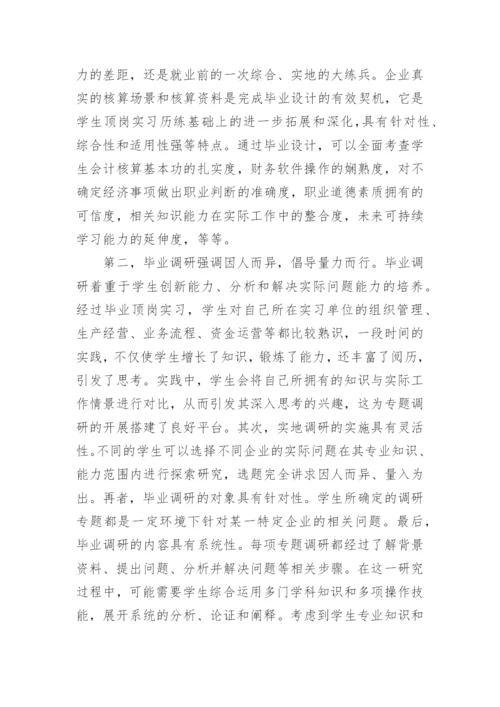 力的差距，还是就业前的一次综合、实地的大练兵。企业真实的核算场景和核算资料是完成毕业设计的有效契机，它是学生顶岗实习历练基础上的进一步拓展和深化，具有针对性、综合性和适用性强等特点。通过毕业设计，可以全面考查学生会计核算基本功的扎实度，财务软件操作的娴熟度，对不确定经济事项做出职业判断的准确度，职业道德素质拥有的可信度，相关知识能力在实际工作中的整合度，未来可持续学习能力的延伸度，等等。

第二，毕业调研强调因人而异，倡导量力而行。毕业调研着重于学生创新能力、分析和解决实际问题能力的培养。经过毕业顶岗实习，学生对自己所在实习单位的组织管理、生产经营、业务流程、资金运营等都比较熟识，一段时间的实践，不仅使学生增长了知识，锻炼了能力，还丰富了阅历，引发了思考。实践中，学生会将自己所拥有的知识与实际工作情景进行对比，从而引发其深入思考的兴趣，这为专题调研的开展搭建了良好平台。其次，实地调研的实施具有灵活性。不同的学生可以选择不同企业的实际问题在其专业知识、能力范围内进行探索研究，选题完全讲求因人而异、量入为出。再者，毕业调研的对象具有针对性。学生所确定的调研专题都是一定环境下针对某一特定企业的相关问题。最后，毕业调研的内容具有系统性。每项专题调研都经过了解背景资料、提出问题、分析并解决问题等相关步骤。在这一研究过程中，可能需要学生综合运用多门学科知识和多项操作技能，展开系统的分析、论证和阐释。考虑到学生专业知识和